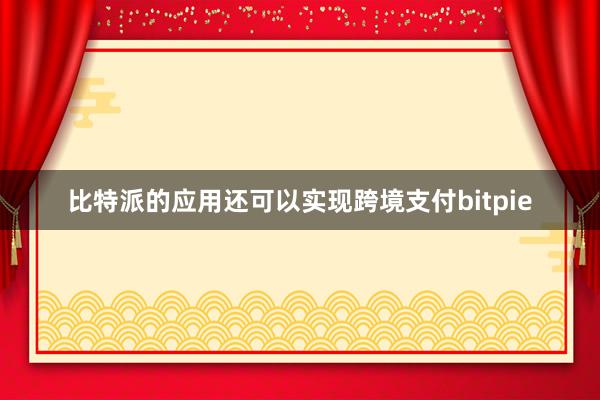 比特派的应用还可以实现跨境支付bitpie